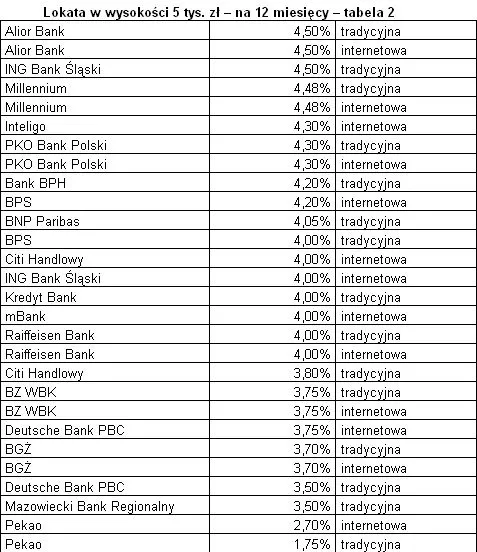 Lokata w wysokości 5 tys. zł – na 12 miesięcy – tabela 2

| | | |
|---|---|---|
| Alior Bank | 4,50% | tradycyjna |
| Alior Bank | 4,50% | internetowa |
| ING Bank Śląski | 4,50% | tradycyjna |
| Millennium | 4,48% | tradycyjna |
| Millennium | 4,48% | internetowa |
| Inteligo | 4,30% | internetowa |
| PKO Bank Polski | 4,30% | tradycyjna |
| PKO Bank Polski | 4,30% | internetowa |
| Bank BPH | 4,20% | tradycyjna |
| BPS | 4,20% | internetowa |
| BNP Paribas | 4,05% | tradycyjna |
| BPS | 4,00% | tradycyjna |
| Citi Handlowy | 4,00% | internetowa |
| ING Bank Śląski | 4,00% | internetowa |
| Kredyt Bank | 4,00% | tradycyjna |
| mBank | 4,00% | internetowa |
| Raiffeisen Bank | 4,00% | tradycyjna |
| Raiffeisen Bank | 4,00% | internetowa |
| Citi Handlowy | 3,80% | tradycyjna |
| BZ WBK | 3,75% | tradycyjna |
| BZ WBK | 3,75% | internetowa |
| Deutsche Bank PBC | 3,75% | internetowa |
| BGŻ | 3,70% | tradycyjna |
| BGŻ | 3,70% | internetowa |
| Deutsche Bank PBC | 3,50% | tradycyjna |
| Mazowiecki Bank Regionalny | 3,50% | tradycyjna |
| Pekao | 2,70% | internetowa |
| Pekao | 1,75% | tradycyjna |